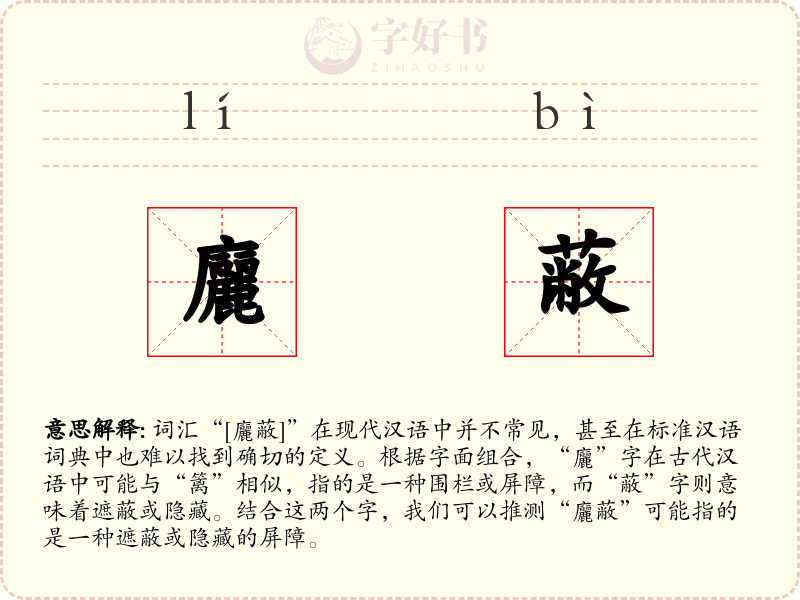 字好书
ZIHAOSHU

lí bì

廲 蔽

意思解释: 词汇“[廲蔽]”在现代汉语中并不常见，甚至在标准汉语词典中也难以找到确切的定义。根据字面组合，“廲”字在古代汉语中可能与“篱”相似，指的是一种围栏或屏障，而“蔽”字则意味着遮蔽或隐藏。结合这两个字，我们可以推测“廲蔽”可能指的是一种遮蔽或隐藏的屏障。